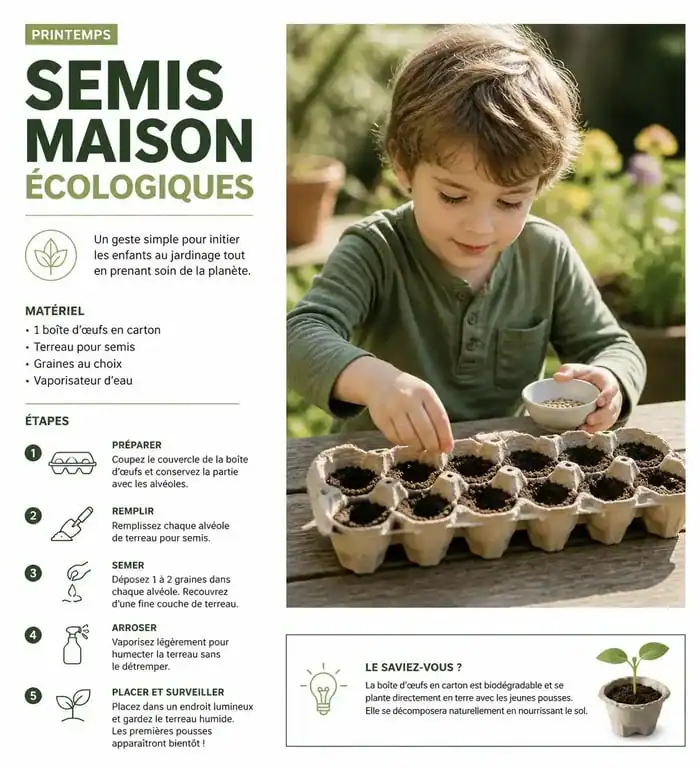 PRINTEMPS

SEMIS MAISON ÉCOLOGIQUES

Un geste simple pour initier les enfants au jardinage tout en prenant soin de la planète.

MATÉRIEL
• 1 boîte d'œufs en carton
• Terreau pour semis
• Graines au choix
• Vaporisateur d'eau

ÉTAPES

1 PRÉPARER
Coupez le couvercle de la boîte d'œufs et conservez la partie avec les alvéoles.

2 REMPLIR
Remplissez chaque alvéole de terreau pour semis.

3 SEMER
Déposez 1 à 2 graines dans chaque alvéole. Recouvrez d'une fine couche de terreau.

4 ARROSER
Vaporisez légèrement pour humecter le terreau sans le détremper.

5 PLACER ET SURVEILLER
Placez dans un endroit lumineux et gardez le terreau humide. Les premières pousses apparaîtront bientôt !

LE SAVIEZ-VOUS ?
La boîte d'œufs en carton est biodégradable et se plante directement en terre avec les jeunes pousses. Elle se décomposera naturellement en nourrissant le sol.